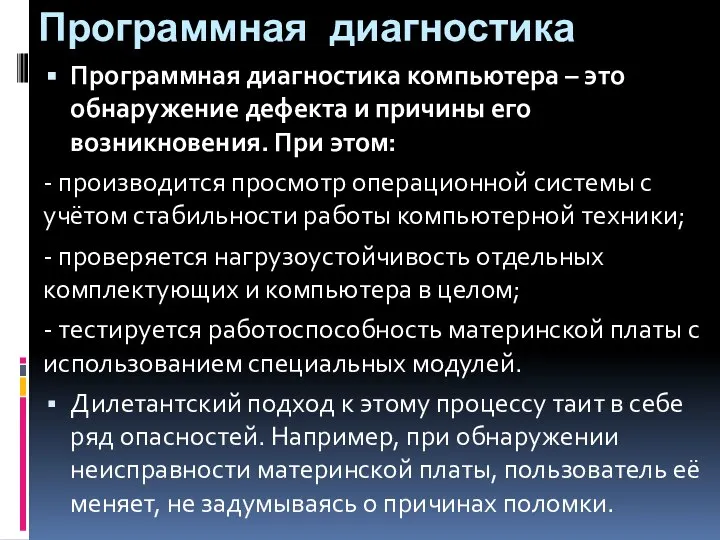 Программная диагностика

▪ Программная диагностика компьютера – это обнаружение дефекта и причины его возникновения. При этом:

- производится просмотр операционной системы с учётом стабильности работы компьютерной техники;

- проверяется нагрузоустойчивость отдельных комплектующих и компьютера в целом;

- тестируется работоспособность материнской платы с использованием специальных модулей.

▪ Дилетантский подход к этому процессу таит в себе ряд опасностей. Например, при обнаружении неисправности материнской платы, пользователь её меняет, не задумываясь о причинах поломки.